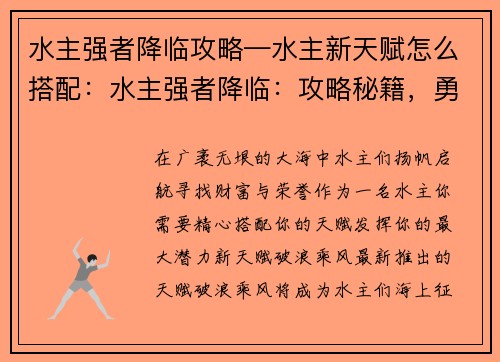 水主强者降临攻略—水主新天赋怎么搭配：水主强者降临：攻略秘籍，勇

在广袤无垠的大海中水主们扬帆启航寻找财富与荣誉作为一名水主你需要精心搭配你的天赋发挥你的最大潜力新天赋破浪乘风最新推出的天赋破浪乘风将成为水主们海上征